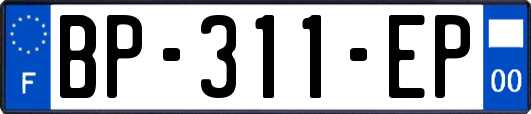 F
BP-311-EP
00